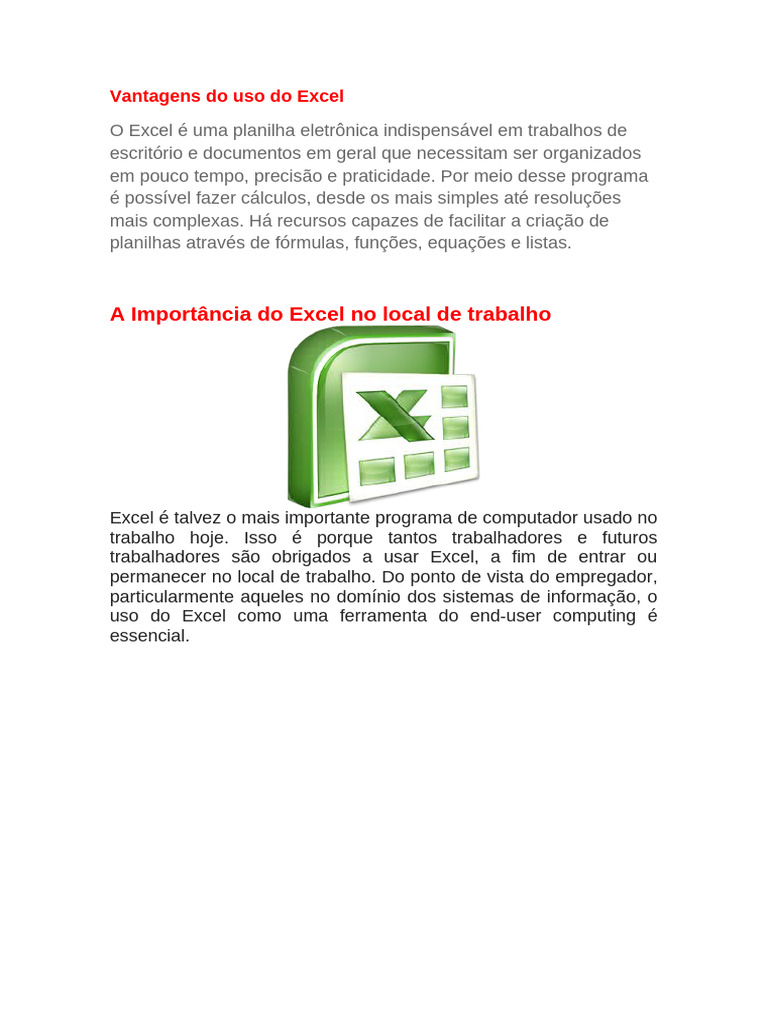 Vantagens do uso do Excel

O Excel é uma planilha eletrônica indispensável em trabalhos de escritório e documentos em geral que necessitam ser organizados em pouco tempo, precisão e praticidade. Por meio desse programa é possível fazer cálculos, desde os mais simples até resoluções mais complexas. Há recursos capazes de facilitar a criação de planilhas através de fórmulas, funções, equações e listas.

A Importância do Excel no local de trabalho

Excel é talvez o mais importante programa de computador usado no trabalho hoje. Isso é porque tantos trabalhadores e futuros trabalhadores são obrigados a usar Excel, a fim de entrar ou permanecer no local de trabalho. Do ponto de vista do empregador, particularmente aqueles no domínio dos sistemas de informação, o uso do Excel como uma ferramenta do end-user computing é essencial.